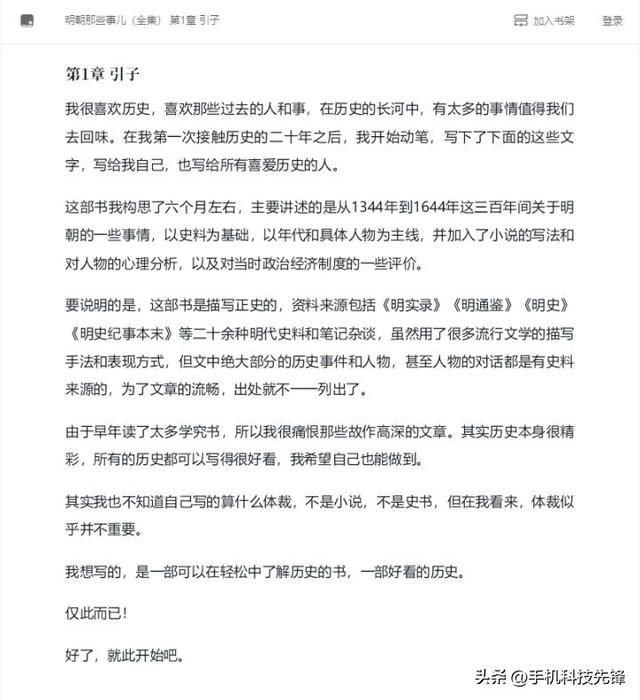 明朝那些事儿（全集） 第1章 引子

加入书架 登录

第1章 引子

我很喜欢历史，喜欢那些过去的人和事，在历史的长河中，有太多的事情值得我们去回味。在我第一次接触历史的二十年之后，我开始动笔，写下了下面的这些文字，写给我自己，也写给所有喜爱历史的人。

这部书我构思了六个月左右，主要讲述的是从1344年到1644年这三百年间关于明朝的一些事情，以史料为基础，以年代和具体人物为主线，并加入了小说的写法和对人物的心理分析，以及对当时政治经济制度的一些评价。

要说明的是，这部书是描写正史的，资料来源包括《明实录》《明通鉴》《明史》《明史纪事本末》等二十余种明代史料和笔记杂谈，虽然用了很多流行文学的描写手法和表现方式，但文中绝大部分的历史事件和人物，甚至人物的对话都是有史料来源的，为了文章的流畅，出处就不一一列出了。

由于早年读了太多学究书，所以我很痛恨那些故作高深的文章。其实历史本身很精彩，所有的历史都可以写得很好看，我希望自己也能做到。

其实我也不知道自己写的算什么体裁，不是小说，不是史书，但在我看来，体裁似乎并不重要。

我想写的，是一部可以在轻松中了解历史的书，一部好看的历史。

仅此而已！

好了，就此开始吧。

头条 @手机科技先锋